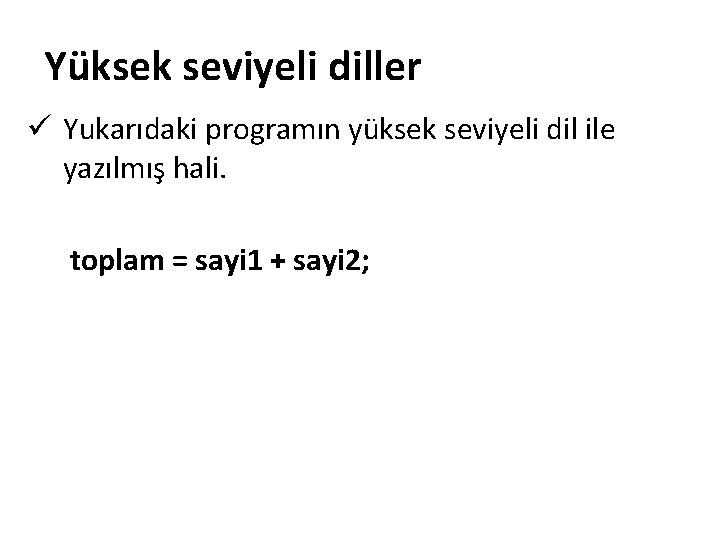 Yüksek seviyeli diller

✓ Yukarıdaki programın yüksek seviyeli dil ile yazılmış hali.

toplam = sayi1 + sayi2;